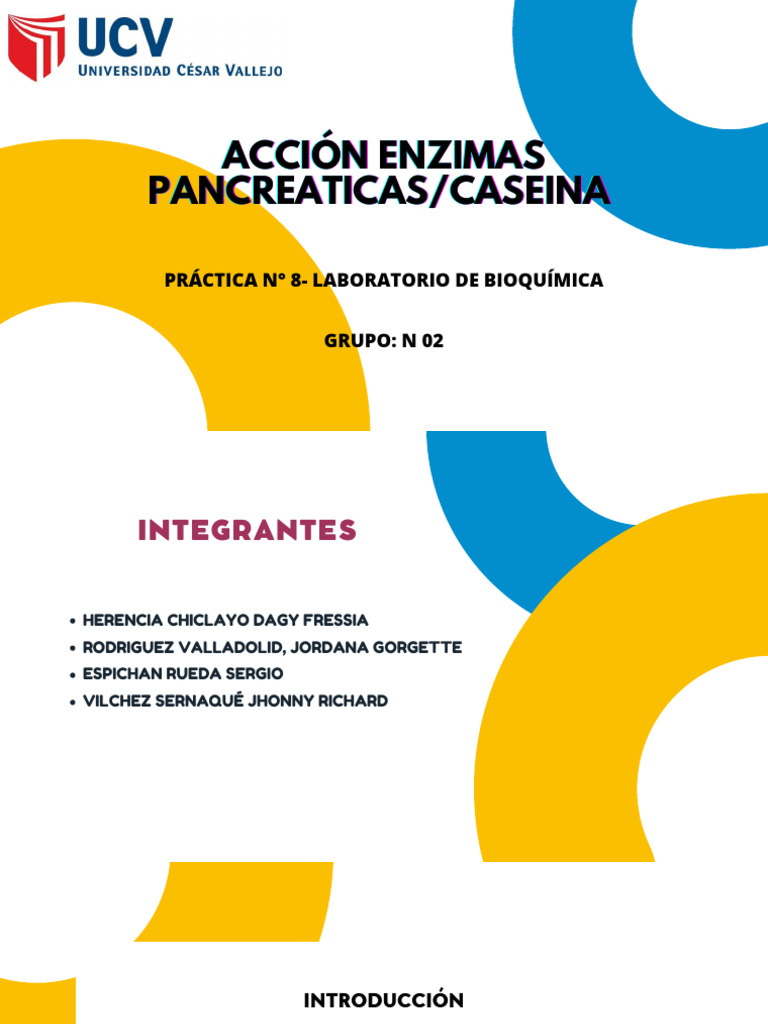 UCV
UNIVERSIDAD CÉSAR VALLEJO

ACCIÓN ENZIMAS PANCREATICAS/CASEINA

PRÁCTICA N° 8- LABORATORIO DE BIOQUÍMICA

GRUPO: N 02

INTEGRANTES

• HERENCIA CHICLAYO DAGY FRESSIA
• RODRIGUEZ VALLADOLID, JORDANA GORGETTE
• ESPICHAN RUEDA SERGIO
• VILCHEZ SERNAQUÉ JHONNY RICHARD

INTRODUCCIÓN